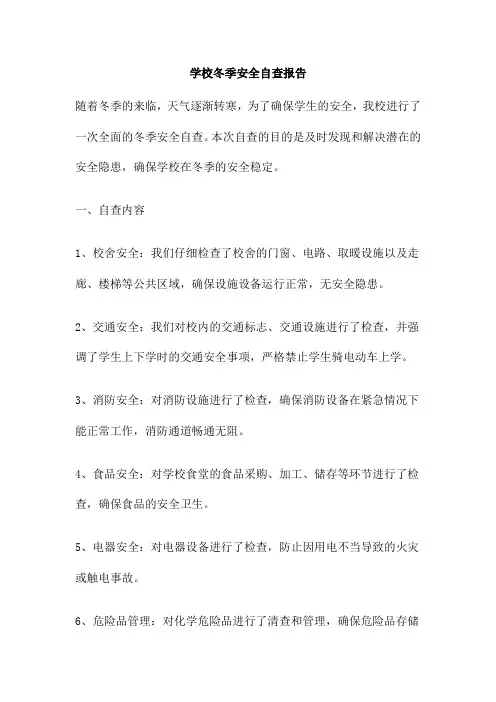 学校冬季安全自查报告

随着冬季的来临，天气逐渐转寒，为了确保学生的安全，我校进行了一次全面的冬季安全自查。本次自查的目的是及时发现和解决潜在的安全隐患，确保学校在冬季的安全稳定。

一、自查内容

1、校舍安全：我们仔细检查了校舍的门窗、电路、取暖设施以及走廊、楼梯等公共区域，确保设施设备运行正常，无安全隐患。

2、交通安全：我们对校内的交通标志、交通设施进行了检查，并强调了学生上下学时的交通安全事项，严格禁止学生骑电动车上学。

3、消防安全：对消防设施进行了检查，确保消防设备在紧急情况下能正常工作，消防通道畅通无阻。

4、食品安全：对学校食堂的食品采购、加工、储存等环节进行了检查，确保食品的安全卫生。

5、电器安全：对电器设备进行了检查，防止因用电不当导致的火灾或触电事故。

6、危险品管理：对化学危险品进行了清查和管理，确保危险品存储